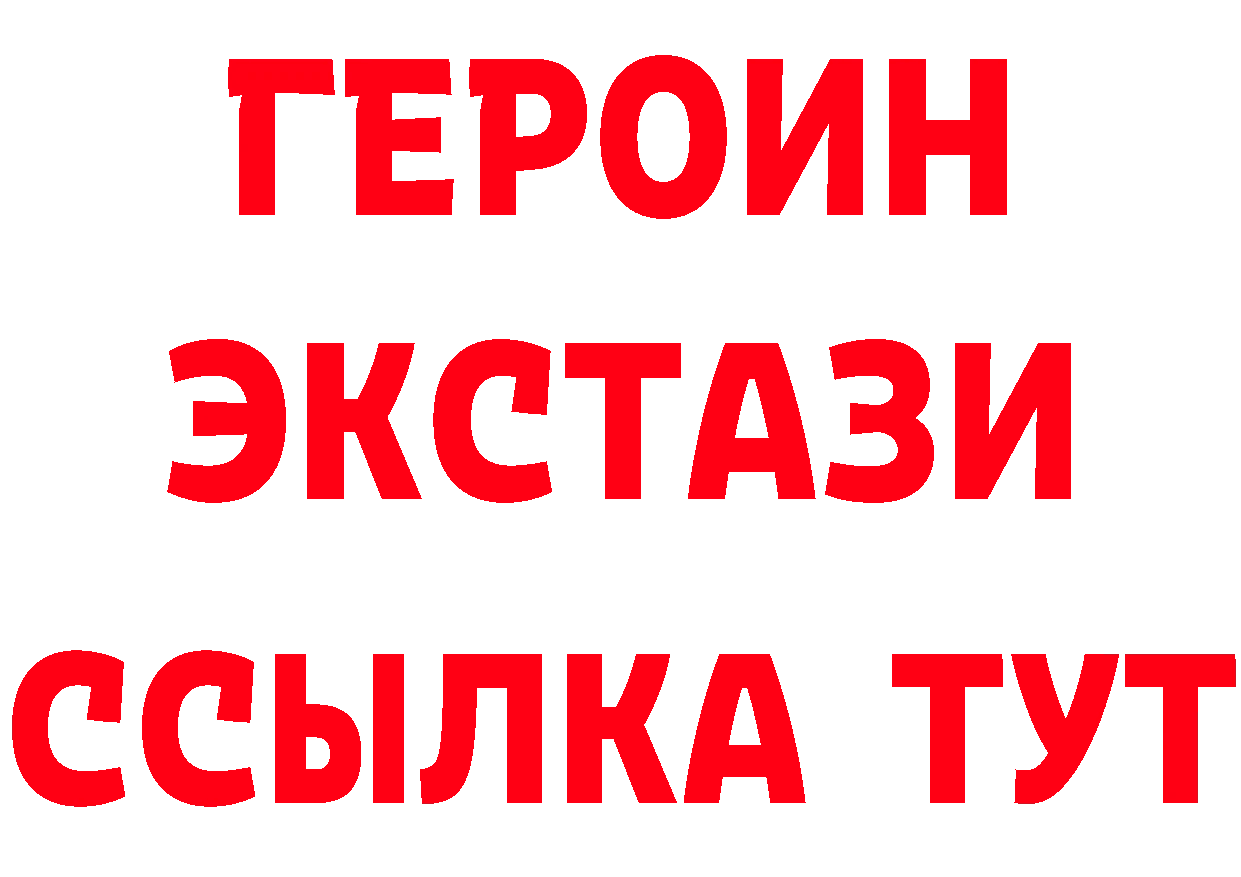 ГЕРОИН ЭКСТАЗИ ССЫЛКА ТУТ